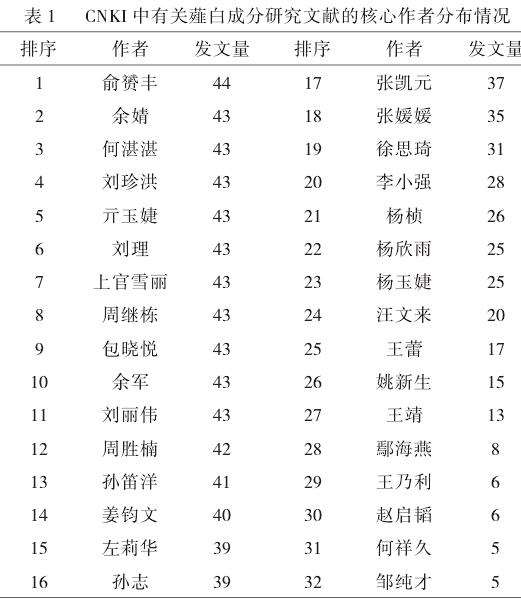 表 1　CNKI 中有关薤白成分研究文献的核心作者分布情况

| 排序 | 作者 | 发文量 | 排序 | 作者 | 发文量 |
|---|---|---|---|---|---|
| 1 | 俞赟丰 | 44 | 17 | 张凯元 | 37 |
| 2 | 余婧 | 43 | 18 | 张媛媛 | 35 |
| 3 | 何湛湛 | 43 | 19 | 徐思琦 | 31 |
| 4 | 刘珍洪 | 43 | 20 | 李小强 | 28 |
| 5 | 亓玉婕 | 43 | 21 | 杨桢 | 26 |
| 6 | 刘理 | 43 | 22 | 杨欣雨 | 25 |
| 7 | 上官雪丽 | 43 | 23 | 杨玉婕 | 25 |
| 8 | 周继栋 | 43 | 24 | 汪文来 | 20 |
| 9 | 包晓悦 | 43 | 25 | 王蕾 | 17 |
| 10 | 余军 | 43 | 26 | 姚新生 | 15 |
| 11 | 刘丽伟 | 43 | 27 | 王靖 | 13 |
| 12 | 周胜楠 | 42 | 28 | 鄢海燕 | 8 |
| 13 | 孙笛洋 | 41 | 29 | 王乃利 | 6 |
| 14 | 姜钧文 | 40 | 30 | 赵启韬 | 6 |
| 15 | 左莉华 | 39 | 31 | 何祥久 | 5 |
| 16 | 孙志 | 39 | 32 | 邹纯才 | 5 |